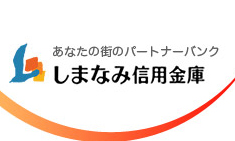 あなたの街のパートナーバンク
しまなみ信用金庫